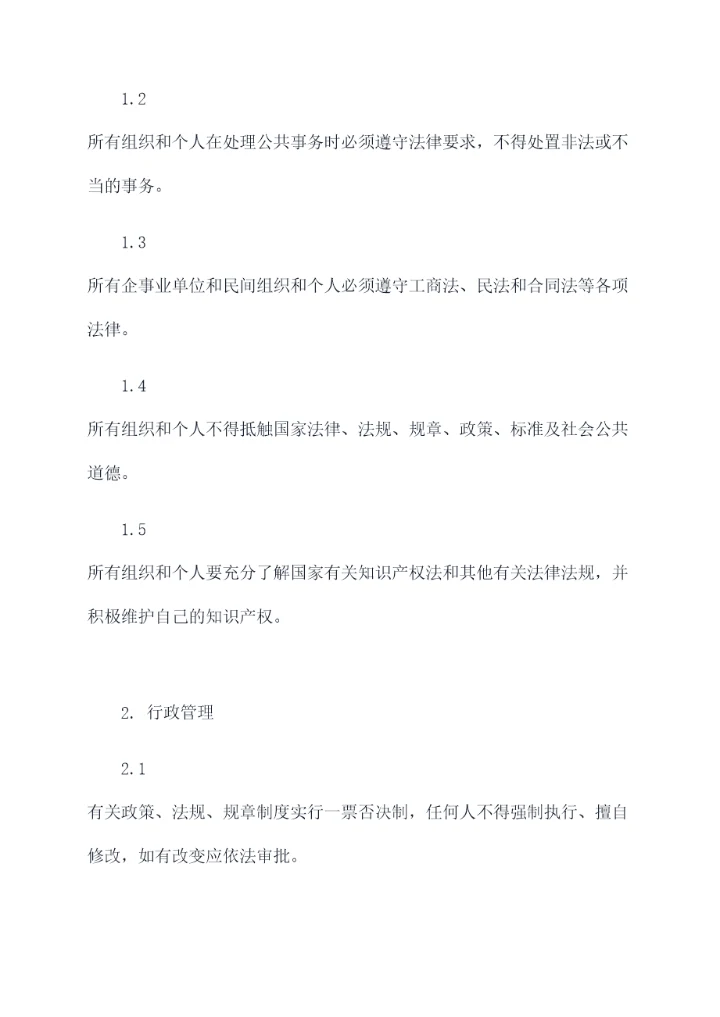 1.2

所有组织和个人在处理公共事务时必须遵守法律要求，不得处置非法或不当的事务。

1.3

所有企事业单位和民间组织和个人必须遵守工商法、民法和合同法等各项法律。

1.4

所有组织和个人不得抵触国家法律、法规、规章、政策、标准及社会公共道德。

1.5

所有组织和个人要充分了解国家有关知识产权法和其他有关法律法规，并积极维护自己的知识产权。

2. 行政管理

2.1

有关政策、法规、规章制度实行一票否决制，任何人不得强制执行、擅自修改，如有改变应依法审批。